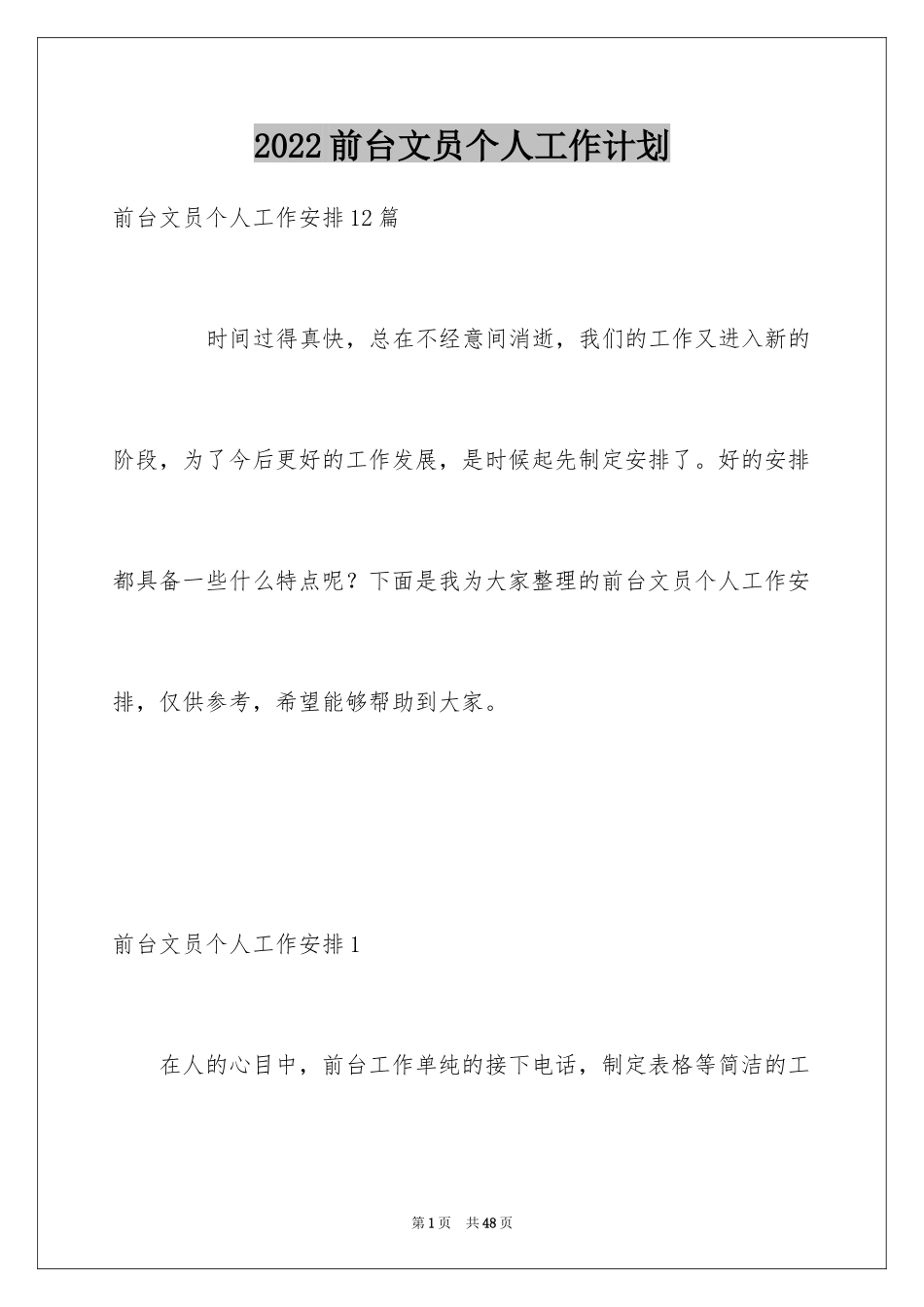 2022前台文员个人工作计划

前台文员个人工作安排12篇

时间过得真快，总在不经意间消逝，我们的工作又进入新的阶段，为了今后更好的工作发展，是时候起先制定安排了。好的安排都具备一些什么特点呢？下面是我为大家整理的前台文员个人工作安排，仅供参考，希望能够帮助到大家。

前台文员个人工作安排1

在人的心目中，前台工作单纯的接下电话，制定表格等简洁的工

第1页 共48页